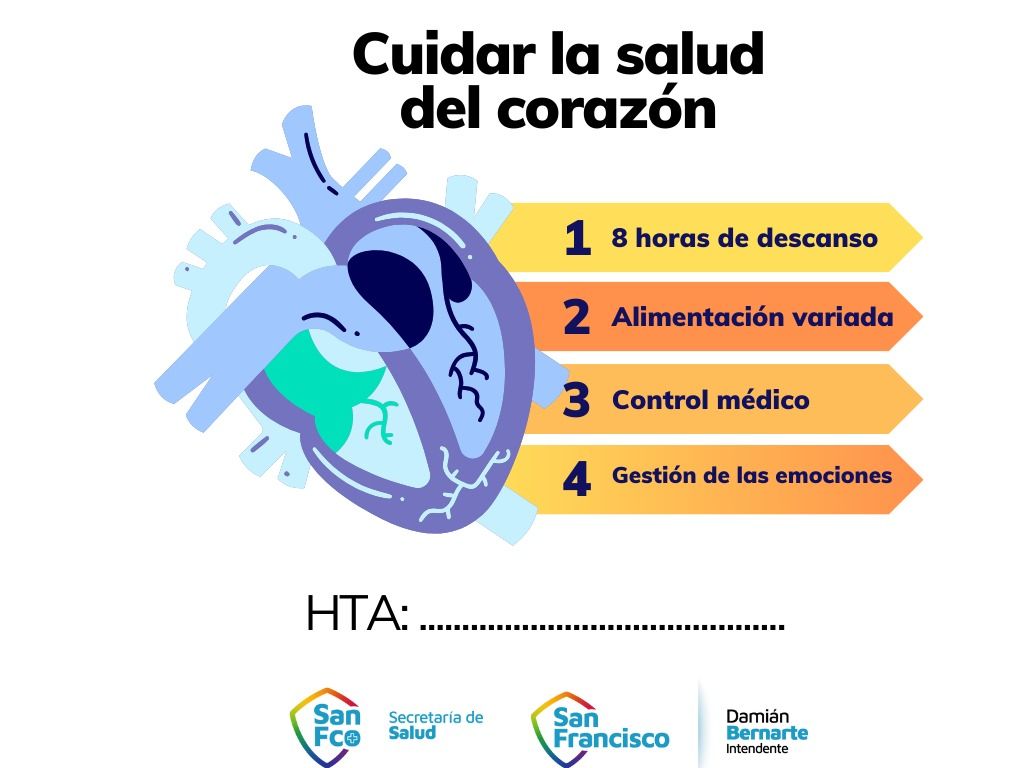 Cuidar la salud del corazón

1 8 horas de descanso

2 Alimentación variada

3 Control médico

4 Gestión de las emociones

HTA: ........................................

San Fco Secretaría de Salud

San Francisco

Damián Bernarte Intendente